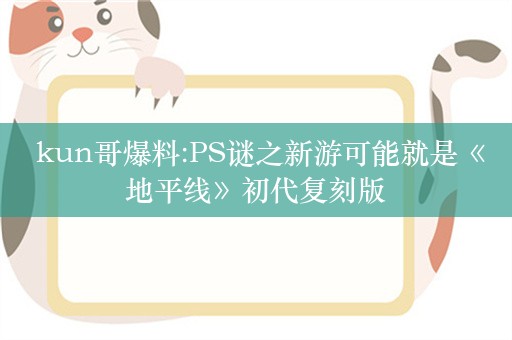 kun哥爆料:PS谜之新游可能就是《地平线》初代复刻版